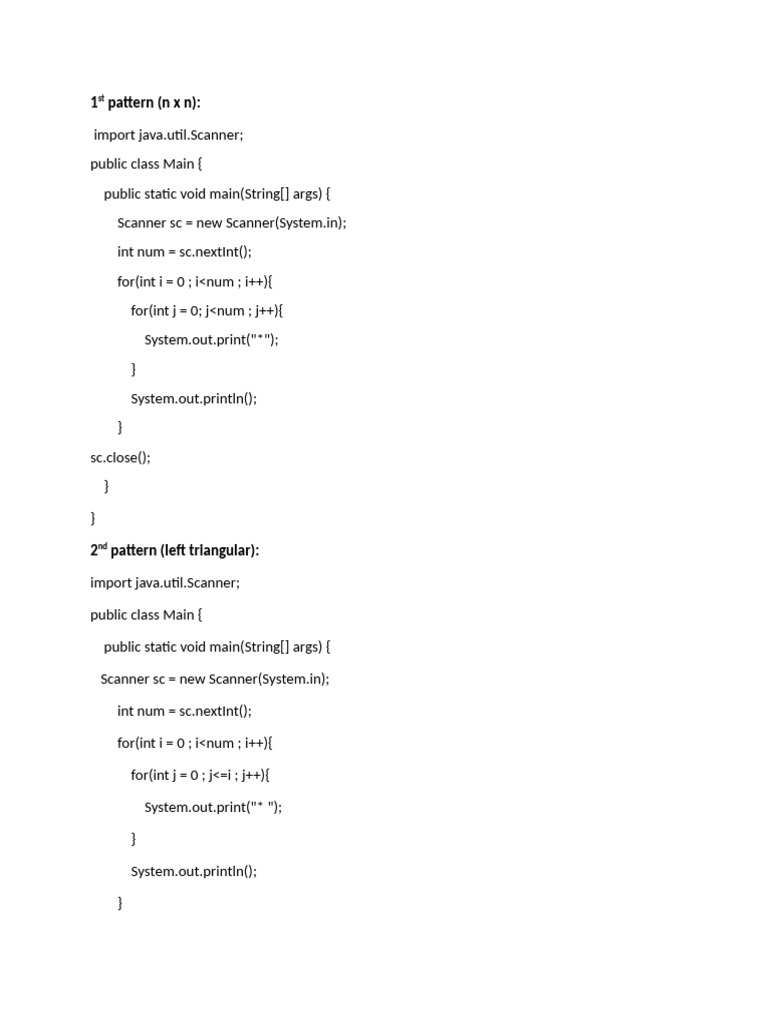 1st pattern (n x n):

import java.util.Scanner;

public class Main {

public static void main(String[] args) {

Scanner sc = new Scanner(System.in);

int num = sc.nextInt();

for(int i = 0 ; i<num ; i++){

for(int j = 0; j<num ; j++){

System.out.print("*");

}

System.out.println();

}

sc.close();

}

}

2nd pattern (left triangular):

import java.util.Scanner;

public class Main {

public static void main(String[] args) {

Scanner sc = new Scanner(System.in);

int num = sc.nextInt();

for(int i = 0 ; i<num ; i++){

for(int j = 0 ; j<=i ; j++){

System.out.print("* ");

}

System.out.println();

}